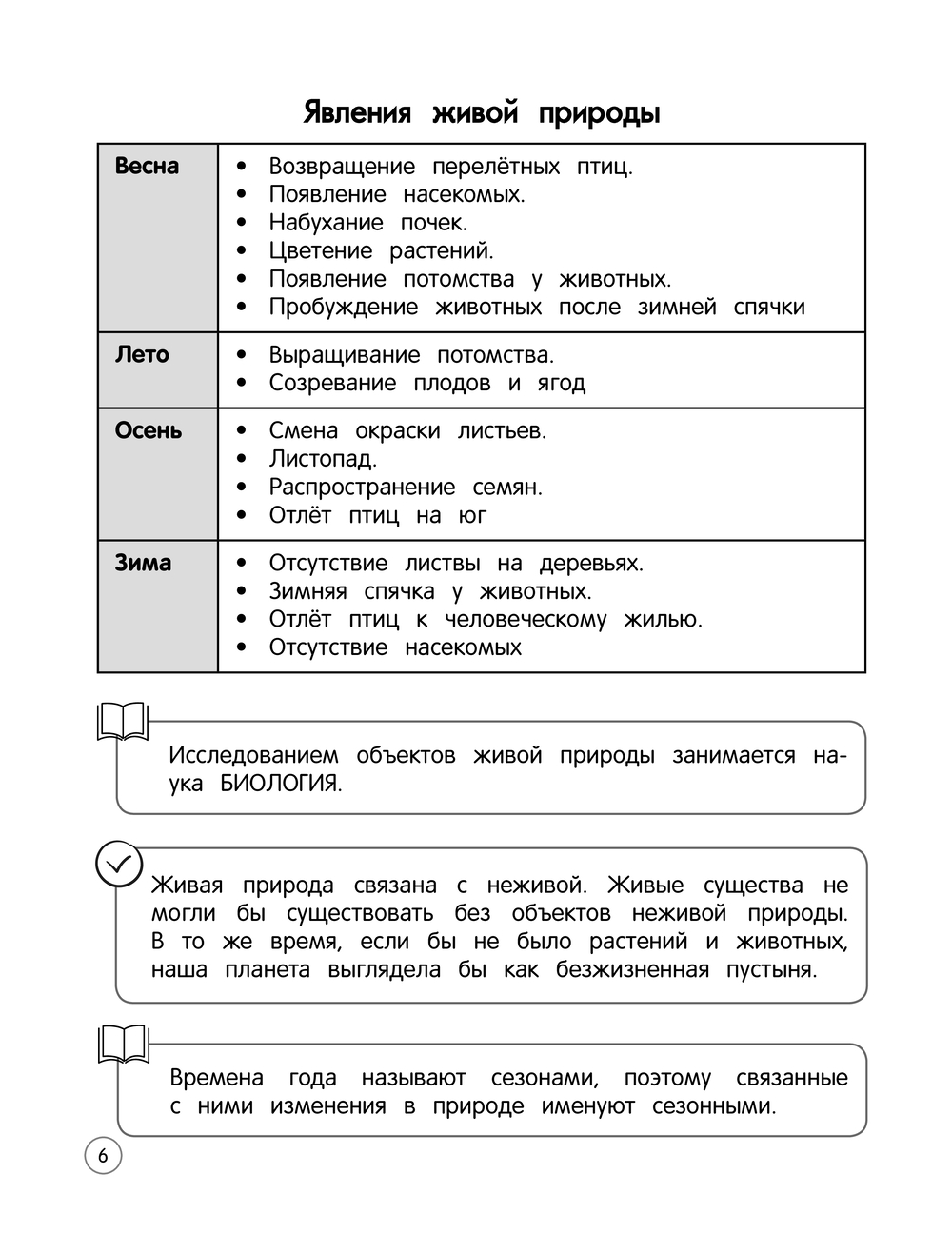 Явления живой природы

| Весна | • Возвращение перелётных птиц. • Появление насекомых. • Набухание почек. • Цветение растений. • Появление потомства у животных. • Пробуждение животных после зимней спячки |
|---|---|
| Лето | • Выращивание потомства. • Созревание плодов и ягод |
| Осень | • Смена окраски листьев. • Листопад. • Распространение семян. • Отлёт птиц на юг |
| Зима | • Отсутствие листвы на деревьях. • Зимняя спячка у животных. • Отлёт птиц к человеческому жилью. • Отсутствие насекомых |

Исследованием объектов живой природы занимается наука БИОЛОГИЯ.

Живая природа связана с неживой. Живые существа не могли бы существовать без объектов неживой природы. В то же время, если бы не было растений и животных, наша планета выглядела бы как безжизненная пустыня.

Времена года называют сезонами, поэтому связанные с ними изменения в природе именуют сезонными.

6